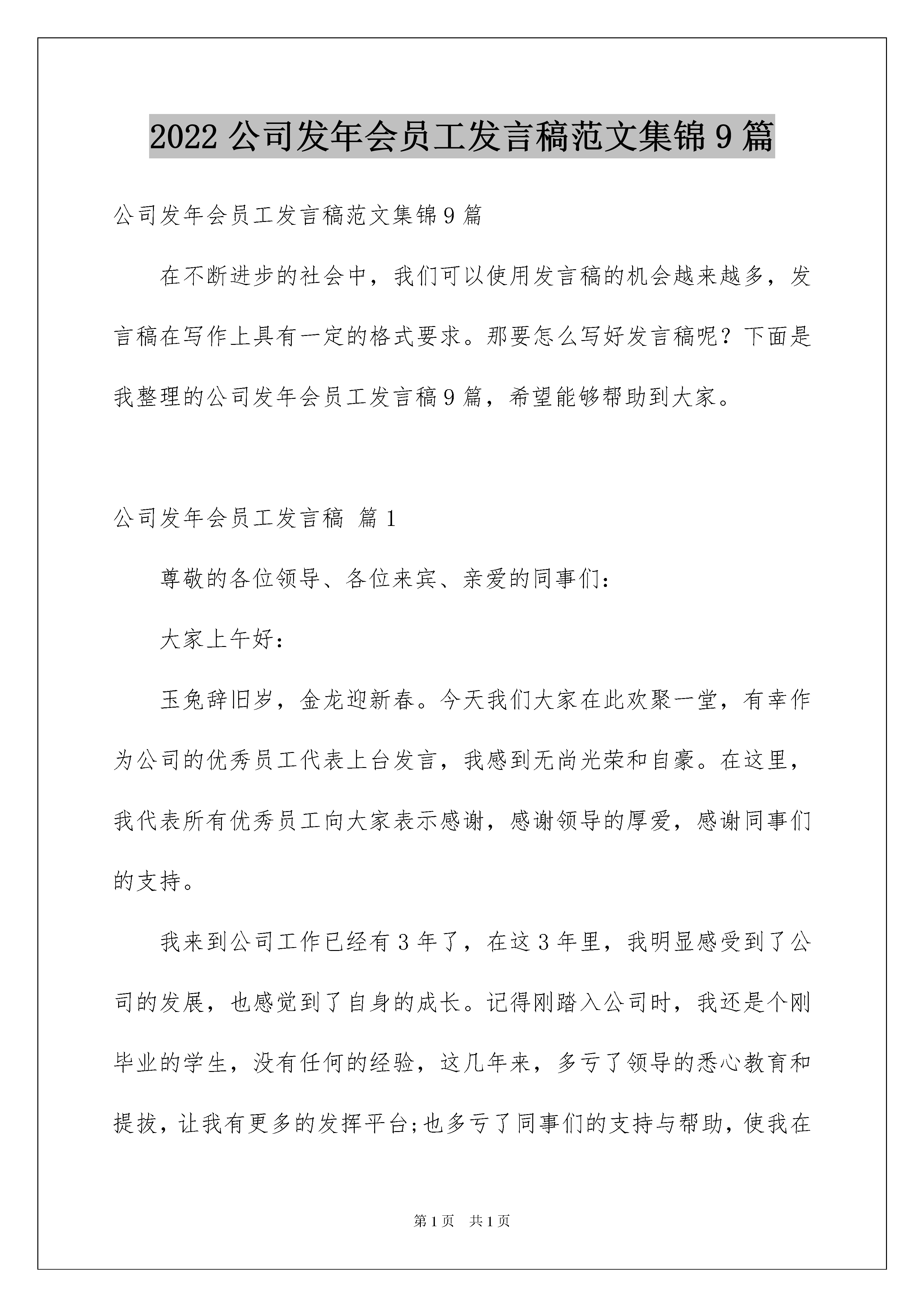 2022 公司发年会员工发言稿范文集锦 9 篇

公司发年会员工发言稿范文集锦 9 篇

在不断进步的社会中，我们可以使用发言稿的机会越来越多，发言稿在写作上具有一定的格式要求。那要怎么写好发言稿呢？下面是我整理的公司发年会员工发言稿 9 篇，希望能够帮助到大家。

公司发年会员工发言稿 篇 1

尊敬的各位领导、各位来宾、亲爱的同事们：

大家上午好：

玉兔辞旧岁，金龙迎新春。今天我们大家在此欢聚一堂，有幸作为公司的优秀员工代表上台发言，我感到无尚光荣和自豪。在这里，我代表所有优秀员工向大家表示感谢，感谢领导的厚爱，感谢同事们的支持。

我来到公司工作已经有 3 年了，在这 3 年里，我明显感受到了公司的发展，也感觉到了自身的成长。记得刚踏入公司时，我还是个刚毕业的学生，没有任何的经验，这几年来，多亏了领导的悉心教育和提拔，让我有更多的发挥平台;也多亏了同事们的支持与帮助，使我在

第 1 页 共 1 页